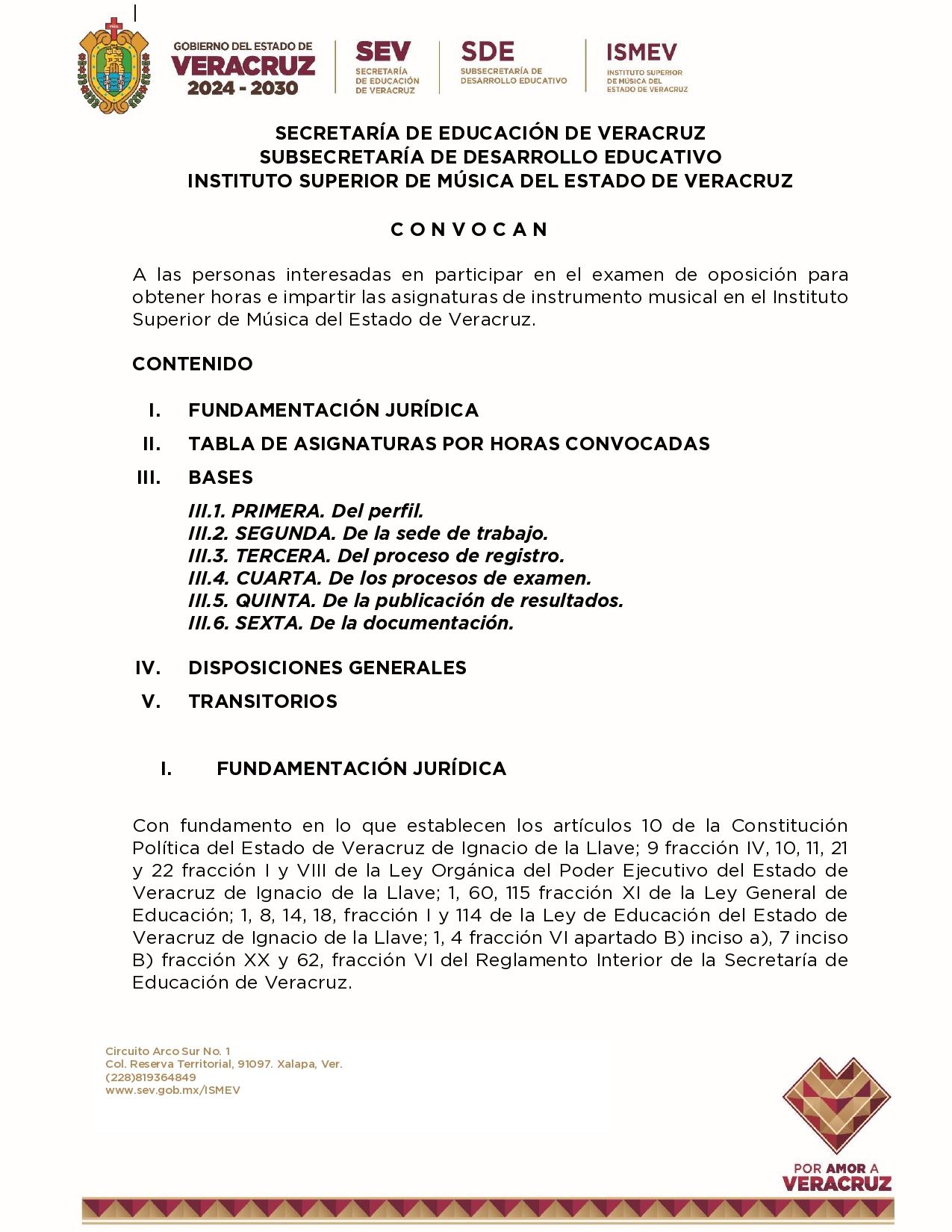 GOBIERNO DEL ESTADO DE
VERACRUZ
2024 - 2030

SEV
SECRETARÍA DE EDUCACIÓN DE VERACRUZ

SDE
SUBSECRETARÍA DE DESARROLLO EDUCATIVO

ISMEV
INSTITUTO SUPERIOR DE MÚSICA DEL ESTADO DE VERACRUZ

SECRETARÍA DE EDUCACIÓN DE VERACRUZ
SUBSECRETARÍA DE DESARROLLO EDUCATIVO
INSTITUTO SUPERIOR DE MÚSICA DEL ESTADO DE VERACRUZ

C O N V O C A N

A las personas interesadas en participar en el examen de oposición para obtener horas e impartir las asignaturas de instrumento musical en el Instituto Superior de Música del Estado de Veracruz.

CONTENIDO

I. FUNDAMENTACIÓN JURÍDICA
II. TABLA DE ASIGNATURAS POR HORAS CONVOCADAS
III. BASES

III.1. PRIMERA. Del perfil.
III.2. SEGUNDA. De la sede de trabajo.
III.3. TERCERA. Del proceso de registro.
III.4. CUARTA. De los procesos de examen.
III.5. QUINTA. De la publicación de resultados.
III.6. SEXTA. De la documentación.

IV. DISPOSICIONES GENERALES
V. TRANSITORIOS

I. FUNDAMENTACIÓN JURÍDICA

Con fundamento en lo que establecen los artículos 10 de la Constitución Política del Estado de Veracruz de Ignacio de la Llave; 9 fracción IV, 10, 11, 21 y 22 fracción I y VIII de la Ley Orgánica del Poder Ejecutivo del Estado de Veracruz de Ignacio de la Llave; 1, 60, 115 fracción XI de la Ley General de Educación; 1, 8, 14, 18, fracción I y 114 de la Ley de Educación del Estado de Veracruz de Ignacio de la Llave; 1, 4 fracción VI apartado B) inciso a), 7 inciso B) fracción XX y 62, fracción VI del Reglamento Interior de la Secretaría de Educación de Veracruz.

Circuito Arco Sur No. 1
Col. Reserva Territorial, 91097. Xalapa, Ver.
(228)819364849
www.sev.gob.mx/ISMEV

POR AMOR A
VERACRUZ